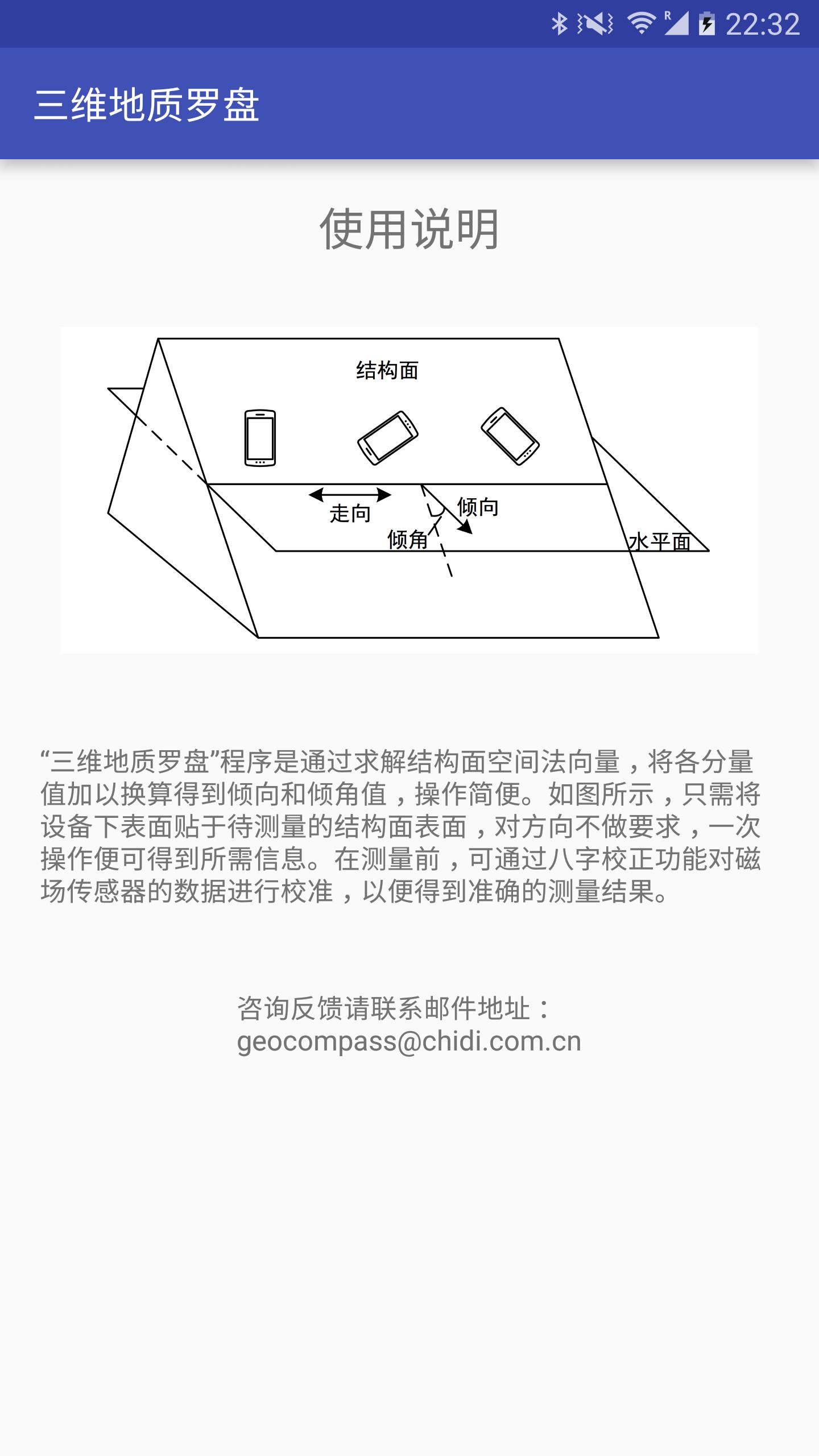 22:32

三维地质罗盘

使用说明

结构面

走向

倾向

倾角

水平面

“三维地质罗盘”程序是通过求解结构面空间法向量，将各分量值加以换算得到倾向和倾角值，操作简便。如图所示，只需将设备下表面贴于待测量的结构面表面，对方向不做要求，一次操作便可得到所需信息。在测量前，可通过八字校正功能对磁场传感器的数据进行校准，以便得到准确的测量结果。

咨询反馈请联系邮件地址：
geocompass@chidi.com.cn